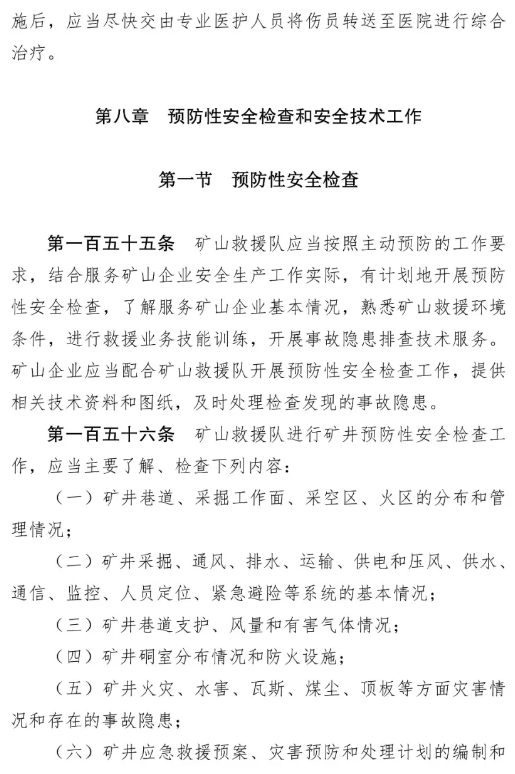 施后，应当尽快交由专业医护人员将伤员转送至医院进行综合治疗。

第八章　预防性安全检查和安全技术工作

第一节　预防性安全检查

第一百五十五条　矿山救援队应当按照主动预防的工作要求，结合服务矿山企业安全生产工作实际，有计划地开展预防性安全检查，了解服务矿山企业基本情况，熟悉矿山救援环境条件，进行救援业务技能训练，开展事故隐患排查技术服务。矿山企业应当配合矿山救援队开展预防性安全检查工作，提供相关技术资料和图纸，及时处理检查发现的事故隐患。

第一百五十六条　矿山救援队进行矿井预防性安全检查工作，应当主要了解、检查下列内容：

（一）矿井巷道、采掘工作面、采空区、火区的分布和管理情况；

（二）矿井采掘、通风、排水、运输、供电和压风、供水、通信、监控、人员定位、紧急避险等系统的基本情况；

（三）矿井巷道支护、风量和有害气体情况；

（四）矿井硐室分布情况和防火设施；

（五）矿井火灾、水害、瓦斯、煤尘、顶板等方面灾害情况和存在的事故隐患；

（六）矿井应急救援预案、灾害预防和处理计划的编制和